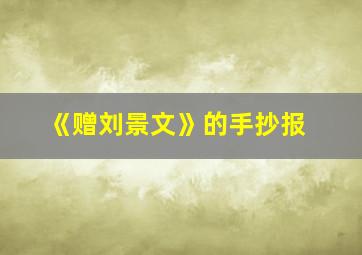 《赠刘景文》的手抄报